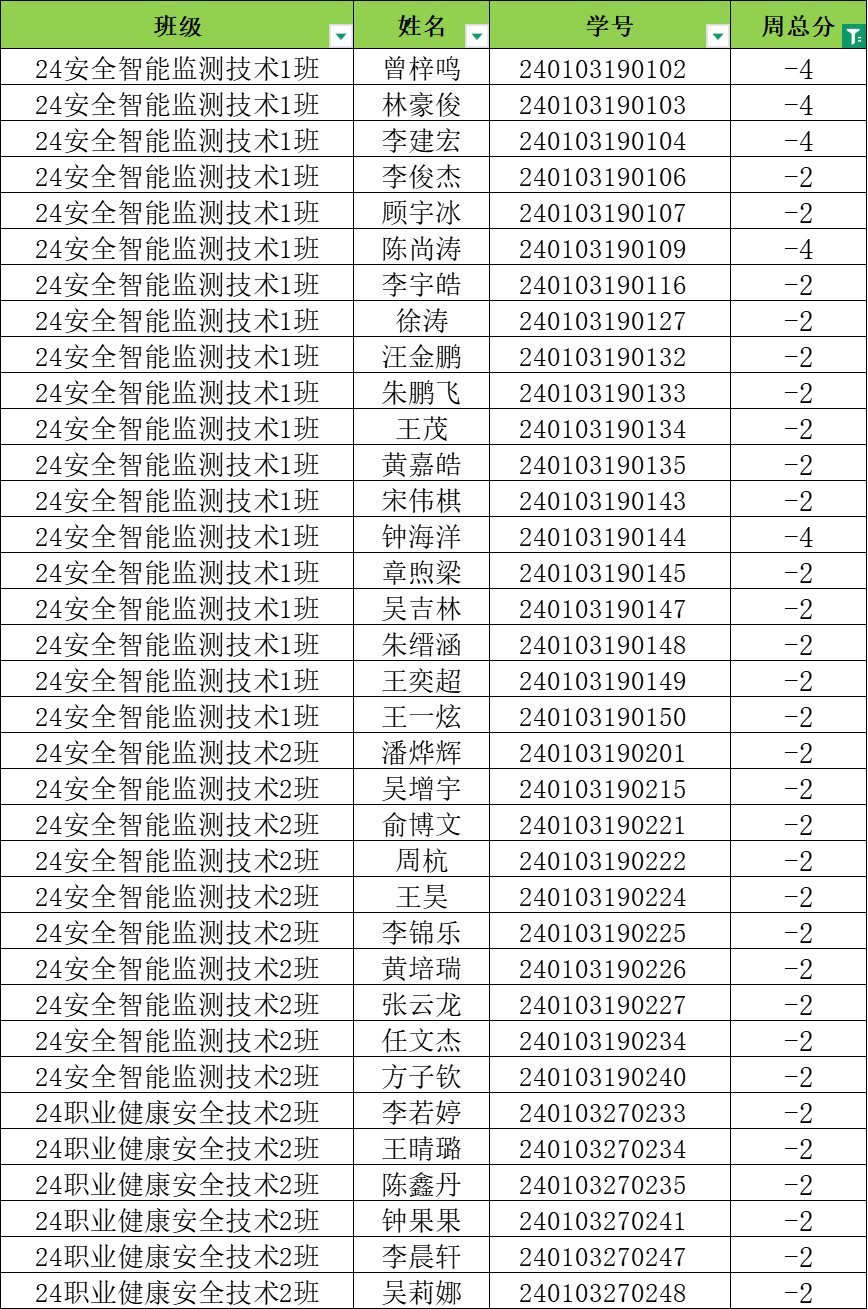 | 班级 | 姓名 | 学号 | 周总分 |
|---|---|---|---|
| 24安全智能监测技术1班 | 曾梓鸣 | 240103190102 | -4 |
| 24安全智能监测技术1班 | 林豪俊 | 240103190103 | -4 |
| 24安全智能监测技术1班 | 李建宏 | 240103190104 | -4 |
| 24安全智能监测技术1班 | 李俊杰 | 240103190106 | -2 |
| 24安全智能监测技术1班 | 顾宇冰 | 240103190107 | -2 |
| 24安全智能监测技术1班 | 陈尚涛 | 240103190109 | -4 |
| 24安全智能监测技术1班 | 李宇皓 | 240103190116 | -2 |
| 24安全智能监测技术1班 | 徐涛 | 240103190127 | -2 |
| 24安全智能监测技术1班 | 汪金鹏 | 240103190132 | -2 |
| 24安全智能监测技术1班 | 朱鹏飞 | 240103190133 | -2 |
| 24安全智能监测技术1班 | 王茂 | 240103190134 | -2 |
| 24安全智能监测技术1班 | 黄嘉皓 | 240103190135 | -2 |
| 24安全智能监测技术1班 | 宋伟棋 | 240103190143 | -2 |
| 24安全智能监测技术1班 | 钟海洋 | 240103190144 | -4 |
| 24安全智能监测技术1班 | 章煦梁 | 240103190145 | -2 |
| 24安全智能监测技术1班 | 吴吉林 | 240103190147 | -2 |
| 24安全智能监测技术1班 | 朱缙涵 | 240103190148 | -2 |
| 24安全智能监测技术1班 | 王奕超 | 240103190149 | -2 |
| 24安全智能监测技术1班 | 王一炫 | 240103190150 | -2 |
| 24安全智能监测技术2班 | 潘烨辉 | 240103190201 | -2 |
| 24安全智能监测技术2班 | 吴增宇 | 240103190215 | -2 |
| 24安全智能监测技术2班 | 俞博文 | 240103190221 | -2 |
| 24安全智能监测技术2班 | 周杭 | 240103190222 | -2 |
| 24安全智能监测技术2班 | 王昊 | 240103190224 | -2 |
| 24安全智能监测技术2班 | 李锦乐 | 240103190225 | -2 |
| 24安全智能监测技术2班 | 黄培瑞 | 240103190226 | -2 |
| 24安全智能监测技术2班 | 张云龙 | 240103190227 | -2 |
| 24安全智能监测技术2班 | 任文杰 | 240103190234 | -2 |
| 24安全智能监测技术2班 | 方子钦 | 240103190240 | -2 |
| 24职业健康安全技术2班 | 李若婷 | 240103270233 | -2 |
| 24职业健康安全技术2班 | 王晴璐 | 240103270234 | -2 |
| 24职业健康安全技术2班 | 陈鑫丹 | 240103270235 | -2 |
| 24职业健康安全技术2班 | 钟果果 | 240103270241 | -2 |
| 24职业健康安全技术2班 | 李晨轩 | 240103270247 | -2 |
| 24职业健康安全技术2班 | 吴莉娜 | 240103270248 | -2 |